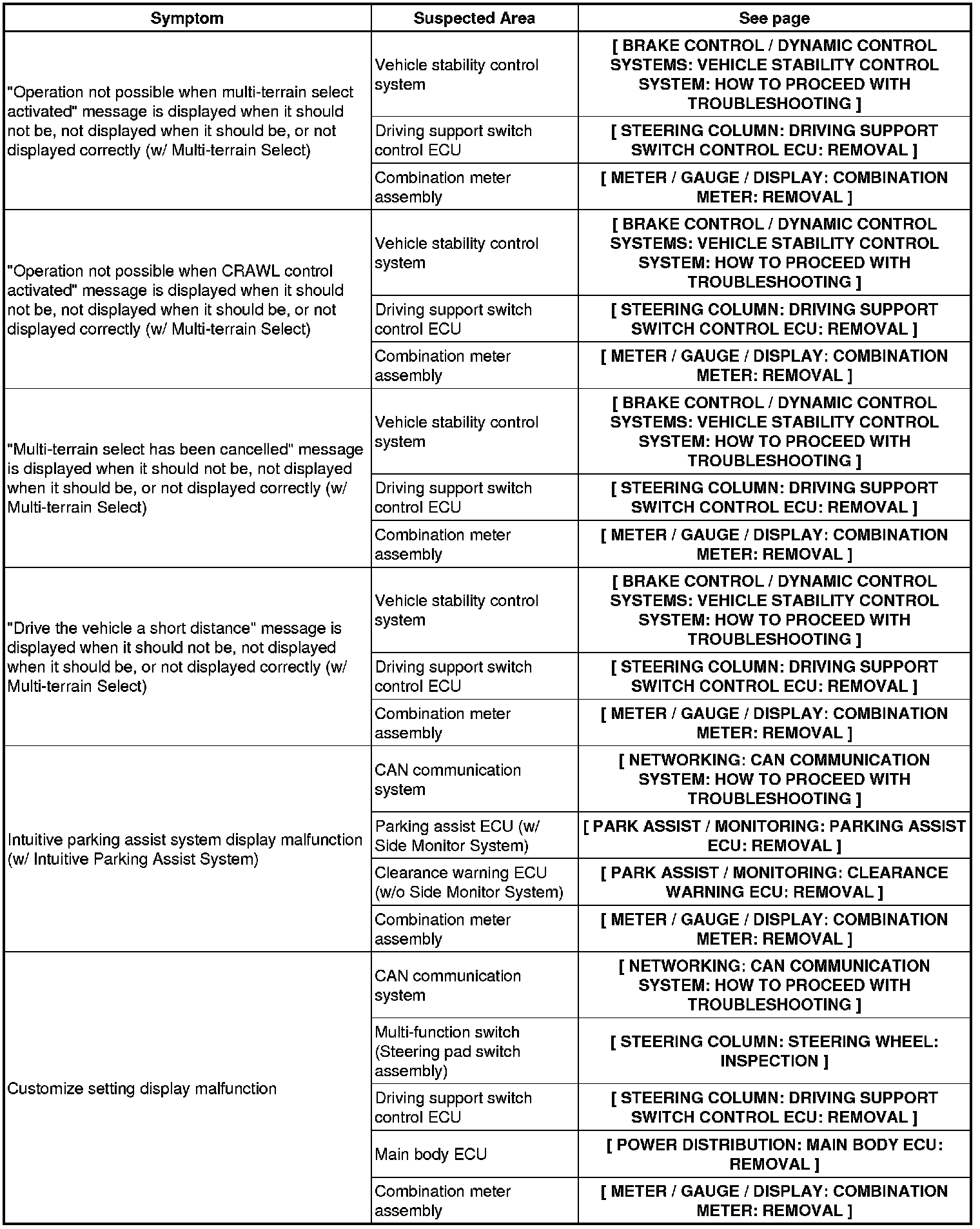 | Symptom | Suspected Area | See page |
|---|---|---|
| "Operation not possible when multi-terrain select activated" message is displayed when it should not be, not displayed when it should be, or not displayed correctly (w/ Multi-terrain Select) | Vehicle stability control system | [ BRAKE CONTROL / DYNAMIC CONTROL SYSTEMS: VEHICLE STABILITY CONTROL SYSTEM: HOW TO PROCEED WITH TROUBLESHOOTING ] |
| | Driving support switch control ECU | [ STEERING COLUMN: DRIVING SUPPORT SWITCH CONTROL ECU: REMOVAL ] |
| | Combination meter assembly | [ METER / GAUGE / DISPLAY: COMBINATION METER: REMOVAL ] |
| "Operation not possible when CRAWL control activated" message is displayed when it should not be, not displayed when it should be, or not displayed correctly (w/ Multi-terrain Select) | Vehicle stability control system | [ BRAKE CONTROL / DYNAMIC CONTROL SYSTEMS: VEHICLE STABILITY CONTROL SYSTEM: HOW TO PROCEED WITH TROUBLESHOOTING ] |
| | Driving support switch control ECU | [ STEERING COLUMN: DRIVING SUPPORT SWITCH CONTROL ECU: REMOVAL ] |
| | Combination meter assembly | [ METER / GAUGE / DISPLAY: COMBINATION METER: REMOVAL ] |
| "Multi-terrain select has been cancelled" message is displayed when it should not be, not displayed when it should be, or not displayed correctly (w/ Multi-terrain Select) | Vehicle stability control system | [ BRAKE CONTROL / DYNAMIC CONTROL SYSTEMS: VEHICLE STABILITY CONTROL SYSTEM: HOW TO PROCEED WITH TROUBLESHOOTING ] |
| | Driving support switch control ECU | [ STEERING COLUMN: DRIVING SUPPORT SWITCH CONTROL ECU: REMOVAL ] |
| | Combination meter assembly | [ METER / GAUGE / DISPLAY: COMBINATION METER: REMOVAL ] |
| "Drive the vehicle a short distance" message is displayed when it should not be, not displayed when it should be, or not displayed correctly (w/ Multi-terrain Select) | Vehicle stability control system | [ BRAKE CONTROL / DYNAMIC CONTROL SYSTEMS: VEHICLE STABILITY CONTROL SYSTEM: HOW TO PROCEED WITH TROUBLESHOOTING ] |
| | Driving support switch control ECU | [ STEERING COLUMN: DRIVING SUPPORT SWITCH CONTROL ECU: REMOVAL ] |
| | Combination meter assembly | [ METER / GAUGE / DISPLAY: COMBINATION METER: REMOVAL ] |
| Intuitive parking assist system display malfunction (w/ Intuitive Parking Assist System) | CAN communication system | [ NETWORKING: CAN COMMUNICATION SYSTEM: HOW TO PROCEED WITH TROUBLESHOOTING ] |
| | Parking assist ECU (w/ Side Monitor System) | [ PARK ASSIST / MONITORING: PARKING ASSIST ECU: REMOVAL ] |
| | Clearance warning ECU (w/o Side Monitor System) | [ PARK ASSIST / MONITORING: CLEARANCE WARNING ECU: REMOVAL ] |
| | Combination meter assembly | [ METER / GAUGE / DISPLAY: COMBINATION METER: REMOVAL ] |
| Customize setting display malfunction | CAN communication system | [ NETWORKING: CAN COMMUNICATION SYSTEM: HOW TO PROCEED WITH TROUBLESHOOTING ] |
| | Multi-function switch (Steering pad switch assembly) | [ STEERING COLUMN: STEERING WHEEL: INSPECTION ] |
| | Driving support switch control ECU | [ STEERING COLUMN: DRIVING SUPPORT SWITCH CONTROL ECU: REMOVAL ] |
| | Main body ECU | [ POWER DISTRIBUTION: MAIN BODY ECU: REMOVAL ] |
| | Combination meter assembly | [ METER / GAUGE / DISPLAY: COMBINATION METER: REMOVAL ] |